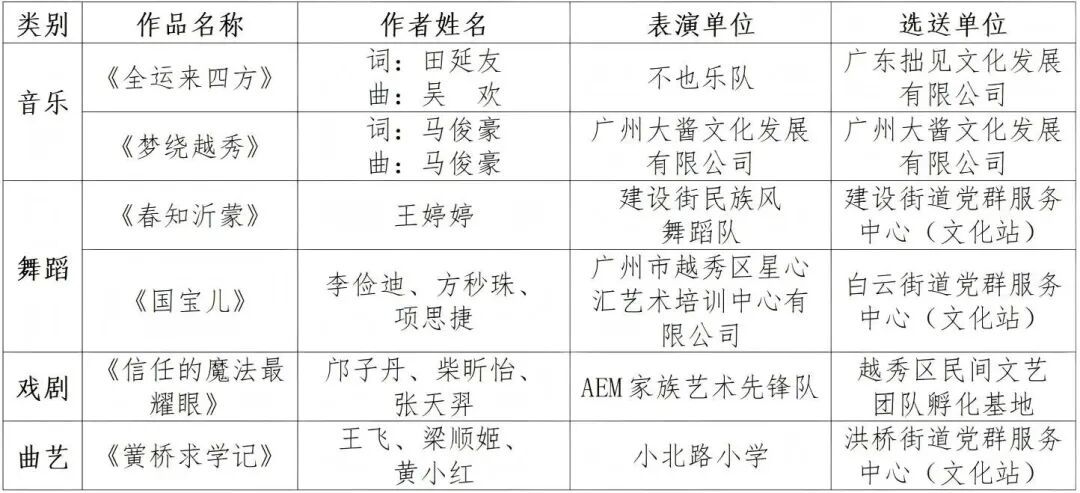 | 类别 | 作品名称 | 作者姓名 | 表演单位 | 选送单位 |
|---|---|---|---|---|
| 音乐 | 《全运来四方》 | 词：田延友 曲：吴 欢 | 不也乐队 | 广东拙见文化发展有限公司 |
|  | 《梦绕越秀》 | 词：马俊豪 曲：马俊豪 | 广州大酱文化发展有限公司 | 广州大酱文化发展有限公司 |
| 舞蹈 | 《春知沂蒙》 | 王婷婷 | 建设街民族风舞蹈队 | 建设街道党群服务中心（文化站） |
|  | 《国宝儿》 | 李俭迪、方秒珠、项思捷 | 广州市越秀区星心汇艺术培训中心有限公司 | 白云街道党群服务中心（文化站） |
| 戏剧 | 《信任的魔法最耀眼》 | 邝子丹、柴昕怡、张天羿 | AEM家族艺术先锋队 | 越秀区民间文艺团队孵化基地 |
| 曲艺 | 《黉桥求学记》 | 王飞、梁顺姬、黄小红 | 小北路小学 | 洪桥街道党群服务中心（文化站） |